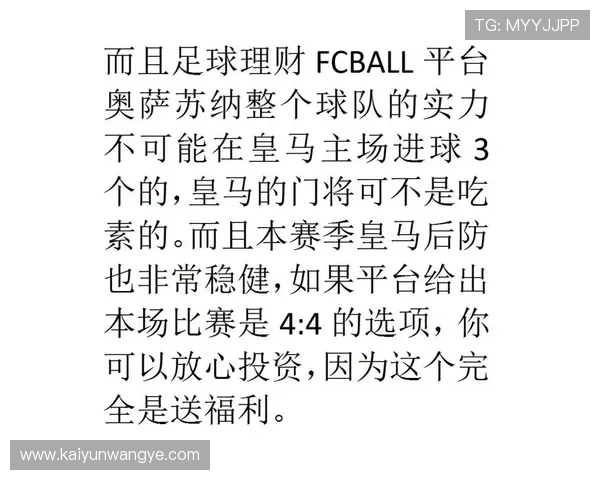 TG: MYYJJPP

而且足球理财 FCBALL 平台奥萨苏纳整个球队的实力不可能在皇马主场进球 3 个的，皇马的门将可不是吃素的。而且本赛季皇马后防也非常稳健，如果平台给出本场比赛是 4:4 的选项，你可以放心投资，因为这个完全是送福利。

www.kaiyunwangye.com